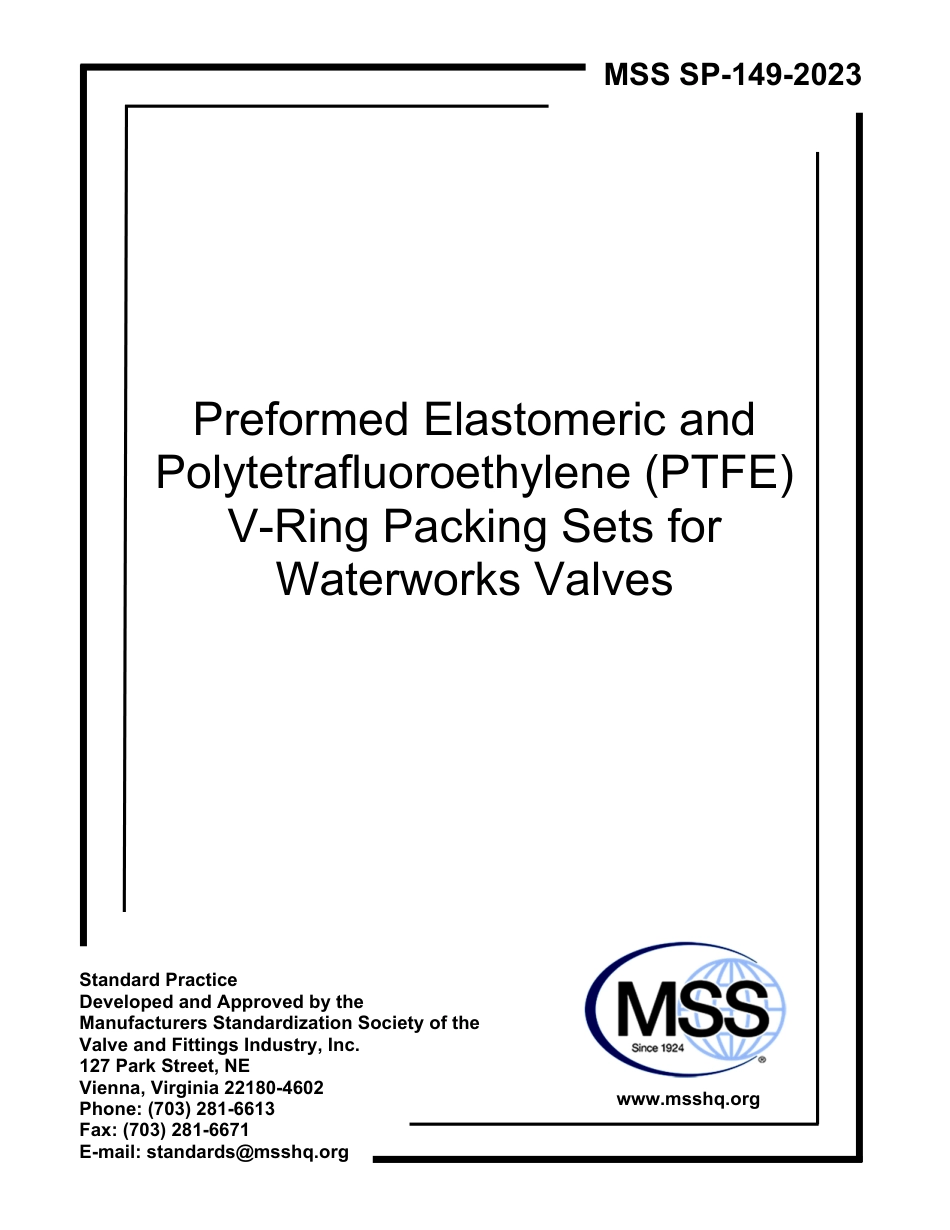 MSS SP-149-2023

Preformed Elastomeric and Polytetrafluoroethylene (PTFE) V-Ring Packing Sets for Waterworks Valves

Standard Practice
Developed and Approved by the
Manufacturers Standardization Society of the
Valve and Fittings Industry, Inc.
127 Park Street, NE
Vienna, Virginia 22180-4602
Phone: (703) 281-6613
Fax: (703) 281-6671
E-mail: standards@msshq.org

MSS
Since 1924
®

www.msshq.org